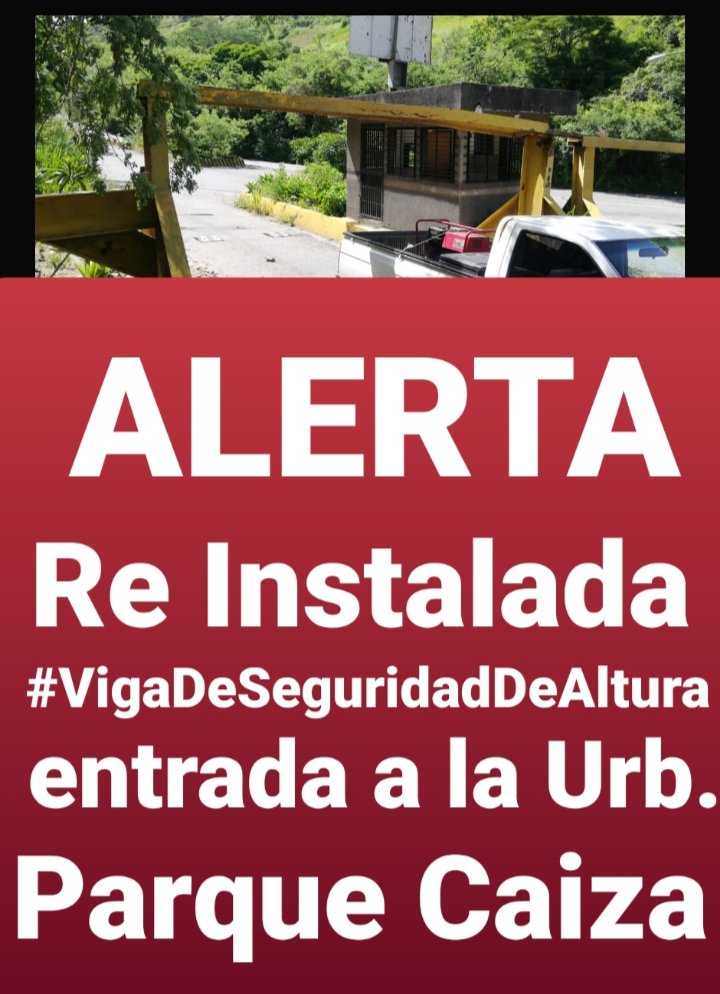 ALERTA
Re Instalada
#VigaDeSeguridadDeAltura
entrada a la Urb.
Parque Caiza